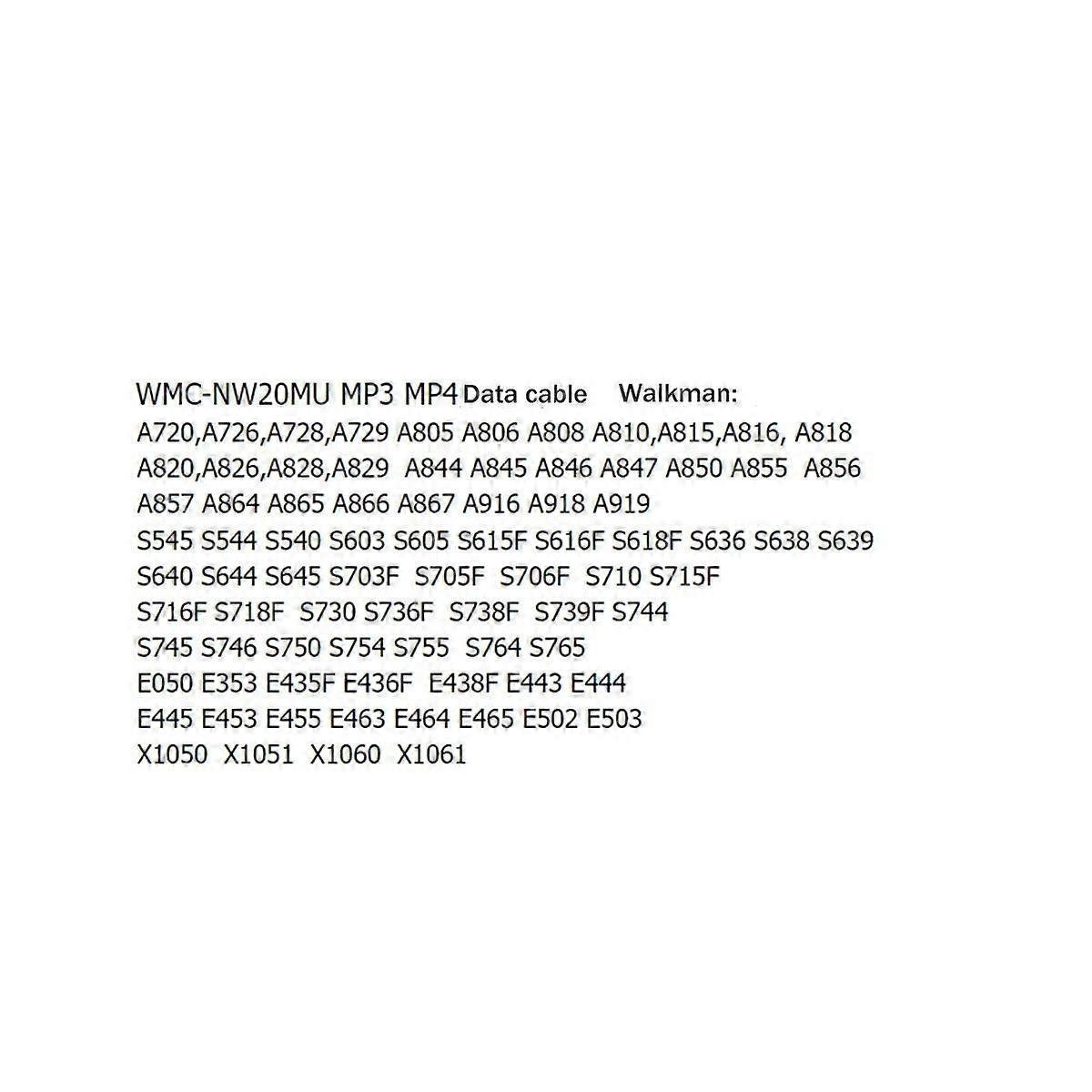 WMC-NW20MU MP3 MP4 Data cable Walkman:
A720,A726,A728,A729 A805 A806 A808 A810,A815,A816, A818
A820,A826,A828,A829 A844 A845 A846 A847 A850 A855 A856
A857 A864 A865 A866 A867 A916 A918 A919
S545 S544 S540 S603 S605 S615F S616F S618F S636 S638 S639
S640 S644 S645 S703F S705F S706F S710 S715F
S716F S718F S730 S736F S738F S739F S744
S745 S746 S750 S754 S755 S764 S765
E050 E353 E435F E436F E438F E443 E444
E445 E453 E455 E463 E464 E465 E502 E503
X1050 X1051 X1060 X1061